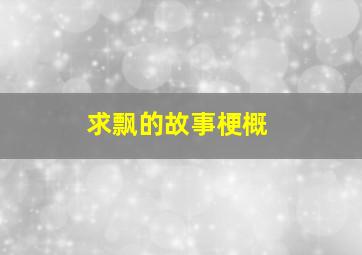 求飘的故事梗概